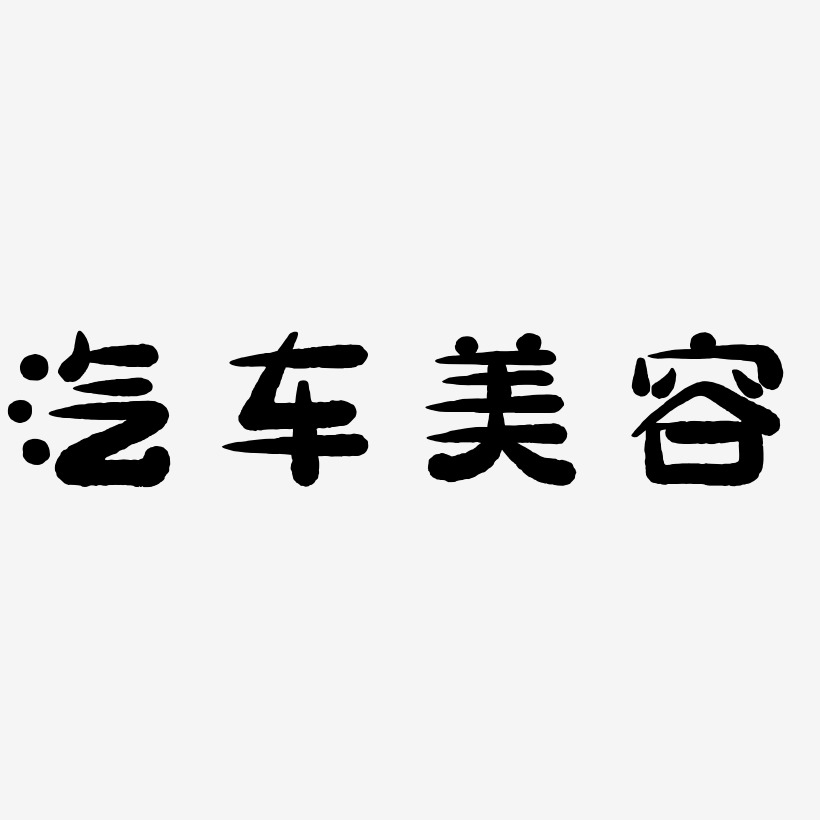 汽车美容